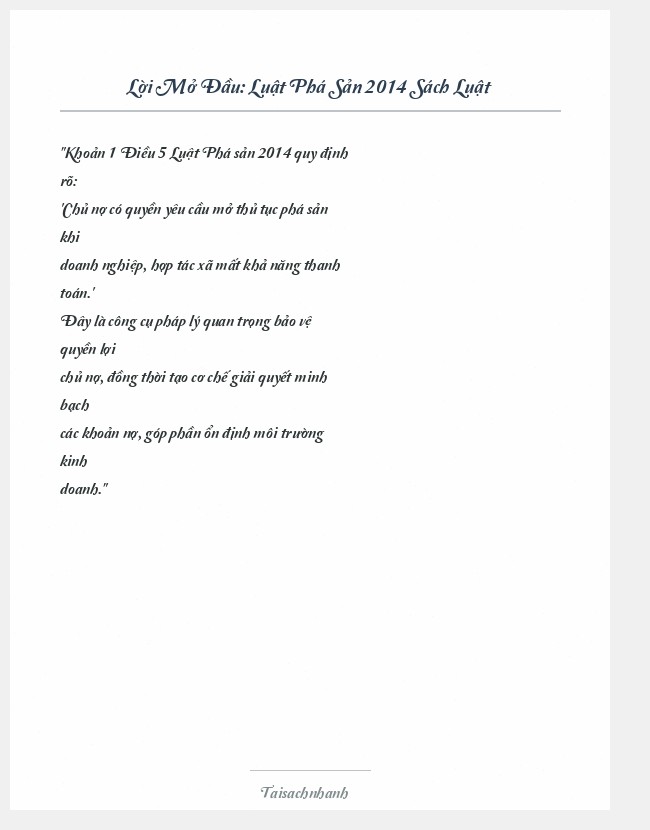 Lời Mở Đầu: Luật Phá Sản 2014 Sách Luật

"Khoản 1 Điều 5 Luật Phá sản 2014 quy định rõ:
'Chủ nợ có quyền yêu cầu mở thủ tục phá sản khi doanh nghiệp, hợp tác xã mất khả năng thanh toán.'
Đây là công cụ pháp lý quan trọng bảo vệ quyền lợi chủ nợ, đồng thời tạo cơ chế giải quyết minh bạch các khoản nợ, góp phần ổn định môi trường kinh doanh."

Taisachnhanh